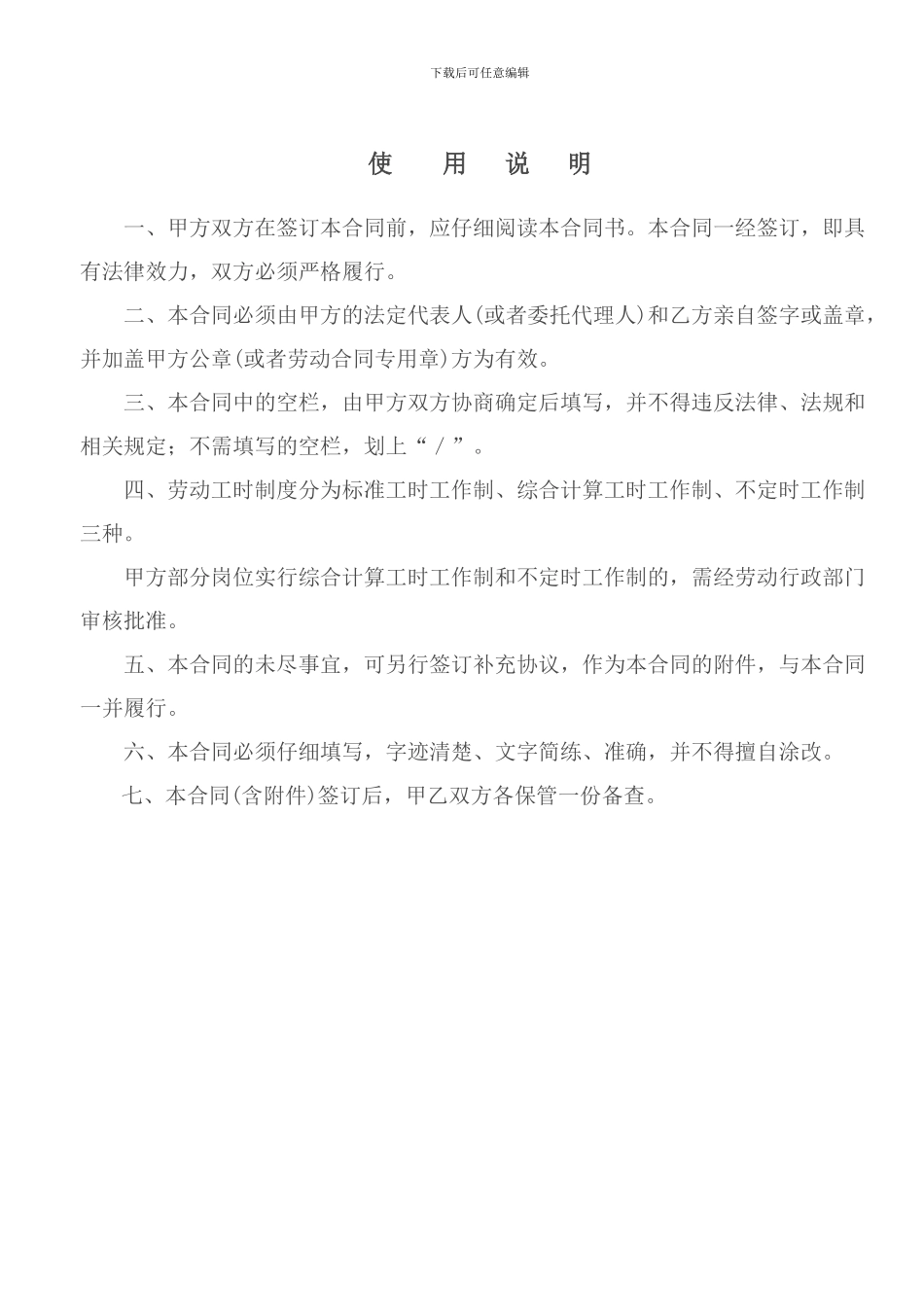 下载后可任意编辑

使 用 说 明

一、甲方双方在签订本合同前，应仔细阅读本合同书。本合同一经签订，即具有法律效力，双方必须严格履行。

二、本合同必须由甲方的法定代表人(或者委托代理人)和乙方亲自签字或盖章，并加盖甲方公章(或者劳动合同专用章)方为有效。

三、本合同中的空栏，由甲方双方协商确定后填写，并不得违反法律、法规和相关规定；不需填写的空栏，划上“ / ”。

四、劳动工时制度分为标准工时工作制、综合计算工时工作制、不定时工作制三种。

甲方部分岗位实行综合计算工时工作制和不定时工作制的，需经劳动行政部门审核批准。

五、本合同的未尽事宜，可另行签订补充协议，作为本合同的附件，与本合同一并履行。

六、本合同必须仔细填写，字迹清楚、文字简练、准确，并不得擅自涂改。

七、本合同(含附件)签订后，甲乙双方各保管一份备查。